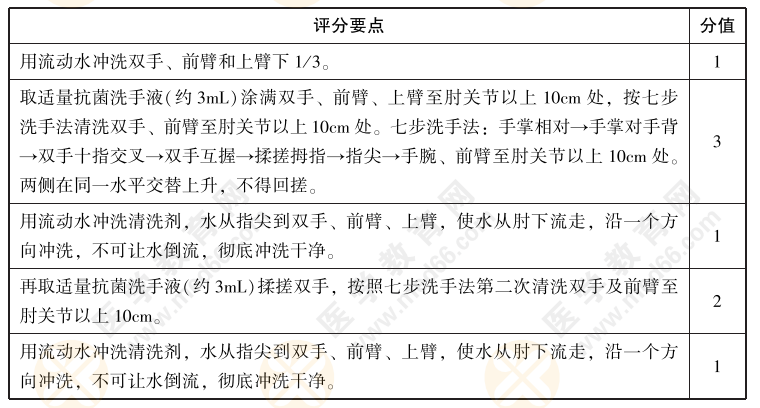 | 评分要点 | 分值 |
|---|---|
| 用流动水冲洗双手、前臂和上臂下 1/3。 | 1 |
| 取适量抗菌洗手液(约 3mL)涂满双手、前臂、上臂至肘关节以上 10cm 处，按七步洗手法清洗双手、前臂至肘关节以上 10cm 处。七步洗手法：手掌相对→手掌对手背→双手十指交叉→双手互握→揉搓拇指→指尖→手腕、前臂至肘关节以上 10cm 处。两侧在同一水平交替上升，不得回搓。 | 3 |
| 用流动水冲洗清洗剂，水从指尖到双手、前臂、上臂，使水从肘下流走，沿一个方向冲洗，不可让水倒流，彻底冲洗干净。 | 1 |
| 再取适量抗菌洗手液(约 3mL)揉搓双手，按照七步洗手法第二次清洗双手及前臂至肘关节以上 10cm。 | 2 |
| 用流动水冲洗清洗剂，水从指尖到双手、前臂、上臂，使水从肘下流走，沿一个方向冲洗，不可让水倒流，彻底冲洗干净。 | 1 |

医学教育网 www.med66.com